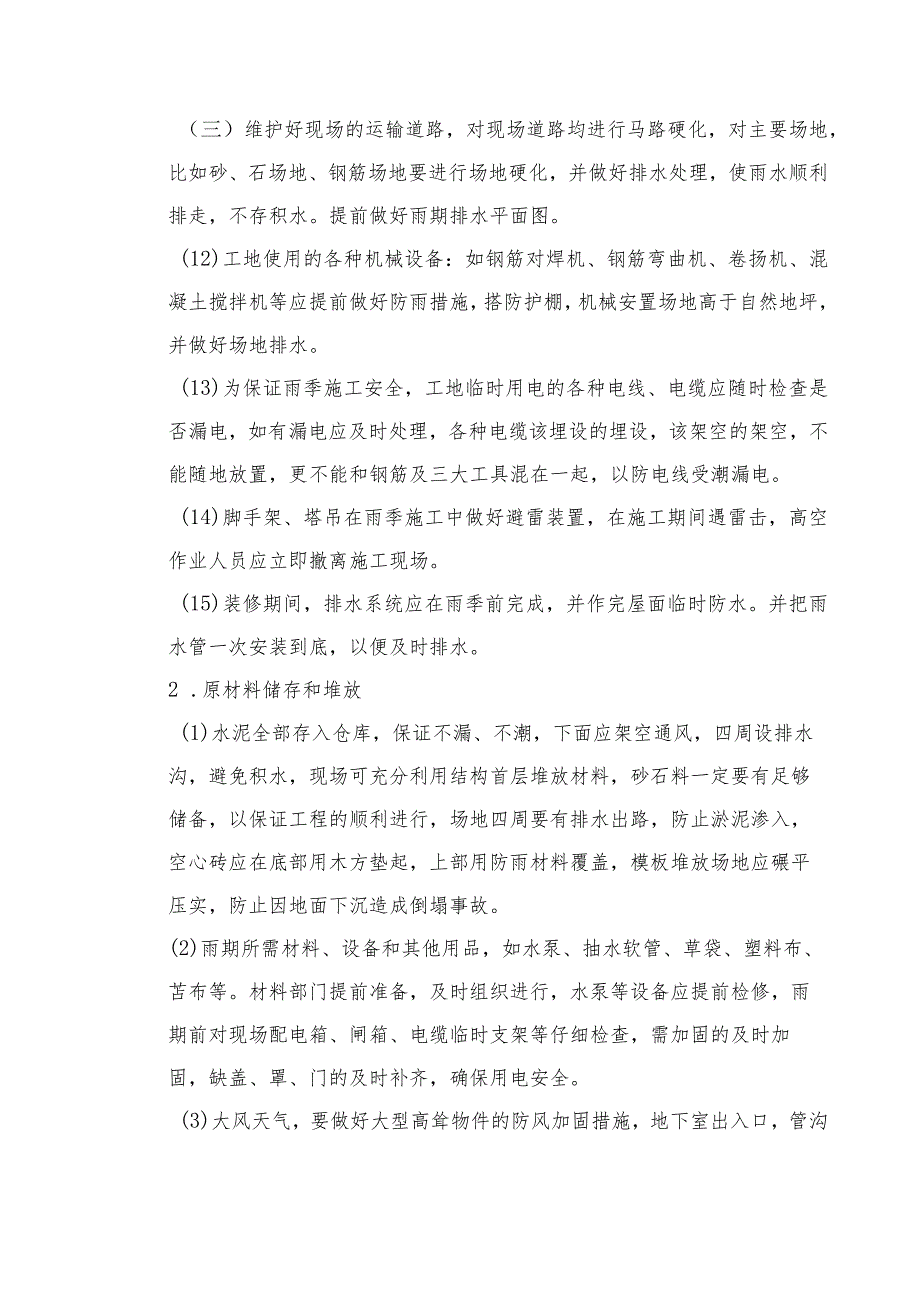 （三）维护好现场的运输道路，对现场道路均进行马路硬化，对主要场地，比如砂、石场地、钢筋场地要进行场地硬化，并做好排水处理，使雨水顺利排走，不存积水。提前做好雨期排水平面图。

(12)工地使用的各种机械设备：如钢筋对焊机、钢筋弯曲机、卷扬机、混凝土搅拌机等应提前做好防雨措施，搭防护棚，机械安置场地高于自然地坪，并做好场地排水。

(13)为保证雨季施工安全，工地临时用电的各种电线、电缆应随时检查是否漏电，如有漏电应及时处理，各种电缆该埋设的埋设，该架空的架空，不能随地放置，更不能和钢筋及三大工具混在一起，以防电线受潮漏电。

(14)脚手架、塔吊在雨季施工中做好避雷装置，在施工期间遇雷击，高空作业人员应立即撤离施工现场。

(15)装修期间，排水系统应在雨季前完成，并作完屋面临时防水。并把雨水管一次安装到底，以便及时排水。

2．原材料储存和堆放

(1)水泥全部存入仓库，保证不漏、不潮，下面应架空通风，四周设排水沟，避免积水，现场可充分利用结构首层堆放材料，砂石料一定要有足够储备，以保证工程的顺利进行，场地四周要有排水出路，防止淤泥渗入，空心砖应在底部用木方垫起，上部用防雨材料覆盖，模板堆放场地应碾平压实，防止因地面下沉造成倒塌事故。

(2)雨期所需材料、设备和其他用品，如水泵、抽水软管、草袋、塑料布、苫布等。材料部门提前准备，及时组织进行，水泵等设备应提前检修，雨期前对现场配电箱、闸箱、电缆临时支架等仔细检查，需加固的及时加固，缺盖、罩、门的及时补齐，确保用电安全。

(3)大风天气，要做好大型高耸物件的防风加固措施，地下室出入口，管沟